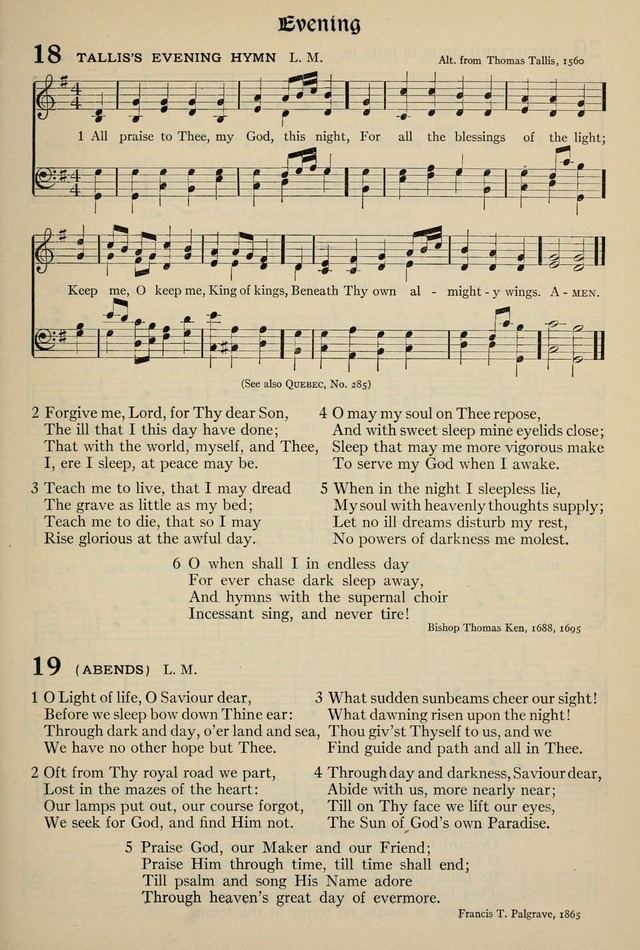 Evening

18 TALLIS'S EVENING HYMN L. M.

Alt. from Thomas Tallis, 1560

1 All praise to Thee, my God, this night, For all the blessings of the light;

Keep me, O keep me, King of kings, Beneath Thy own al - might - y wings. A - MEN.

(See also QUEBEC, No. 285)

2 Forgive me, Lord, for Thy dear Son, The ill that I this day have done; That with the world, myself, and Thee, I, ere I sleep, at peace may be.

3 Teach me to live, that I may dread The grave as little as my bed; Teach me to die, that so I may Rise glorious at the awful day.

4 O may my soul on Thee repose, And with sweet sleep mine eyelids close; Sleep that may me more vigorous make To serve my God when I awake.

5 When in the night I sleepless lie, My soul with heavenly thoughts supply; Let no ill dreams disturb my rest, No powers of darkness me molest.

6 O when shall I in endless day For ever chase dark sleep away, And hymns with the supernal choir Incessant sing, and never tire!

Bishop Thomas Ken, 1688, 1695

19 (ABENDS) L. M.

1 O Light of life, O Saviour dear, Before we sleep bow down Thine ear: Through dark and day, o'er land and sea, We have no other hope but Thee.

2 Oft from Thy royal road we part, Lost in the mazes of the heart: Our lamps put out, our course forgot, We seek for God, and find Him not.

3 What sudden sunbeams cheer our sight! What dawning risen upon the night! Thou giv'st Thyself to us, and we Find guide and path and all in Thee.

4 Through day and darkness, Saviour dear, Abide with us, more nearly near; Till on Thy face we lift our eyes, The Sun of God's own Paradise.

5 Praise God, our Maker and our Friend; Praise Him through time, till time shall end; Till psalm and song His Name adore Through heaven's great day of evermore.

Francis T. Palgrave, 1865